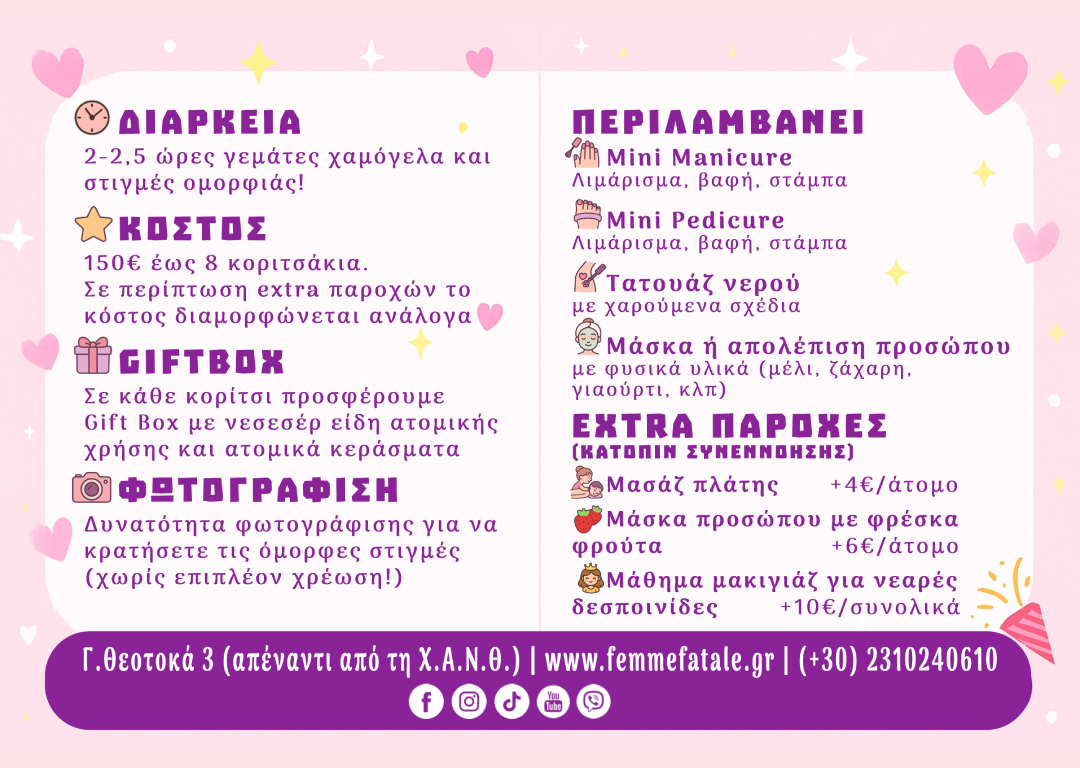 ΔΙΑΡΚΕΙΑ

2-2,5 ώρες γεμάτες χαμόγελα και στιγμές ομορφιάς!

ΚΟΣΤΟΣ

150€ έως 8 κοριτσάκια.
Σε περίπτωση extra παροχών το κόστος διαμορφώνεται ανάλογα

GIFTBOX

Σε κάθε κορίτσι προσφέρουμε Gift Box με νεσεσέρ είδη ατομικής χρήσης και ατομικά κεράσματα

ΦΩΤΟΓΡΑΦΙΣΗ

Δυνατότητα φωτογράφισης για να κρατήσετε τις όμορφες στιγμές (χωρίς επιπλέον χρέωση!)

ΠΕΡΙΛΑΜΒΑΝΕΙ

Mini Manicure
Λιμάρισμα, βαφή, στάμπα

Mini Pedicure
Λιμάρισμα, βαφή, στάμπα

Τατουάζ νερού
με χαρούμενα σχέδια

Μάσκα ή απολέπιση προσώπου
με φυσικά υλικά (μέλι, ζάχαρη, γιαούρτι, κλπ)

EXTRA ΠΑΡΟΧΕΣ
(ΚΑΤΟΠΙΝ ΣΥΝΕΝΝΟΗΣΗΣ)

Μασάζ πλάτης +4€/άτομο

Μάσκα προσώπου με φρέσκα φρούτα +6€/άτομο

Μάθημα μακιγιάζ για νεαρές δεσποινίδες +10€/συνολικά

Γ.Θεοτοκά 3 (απέναντι από τη Χ.Α.Ν.Θ.) | www.femmefatale.gr | (+30) 2310240610